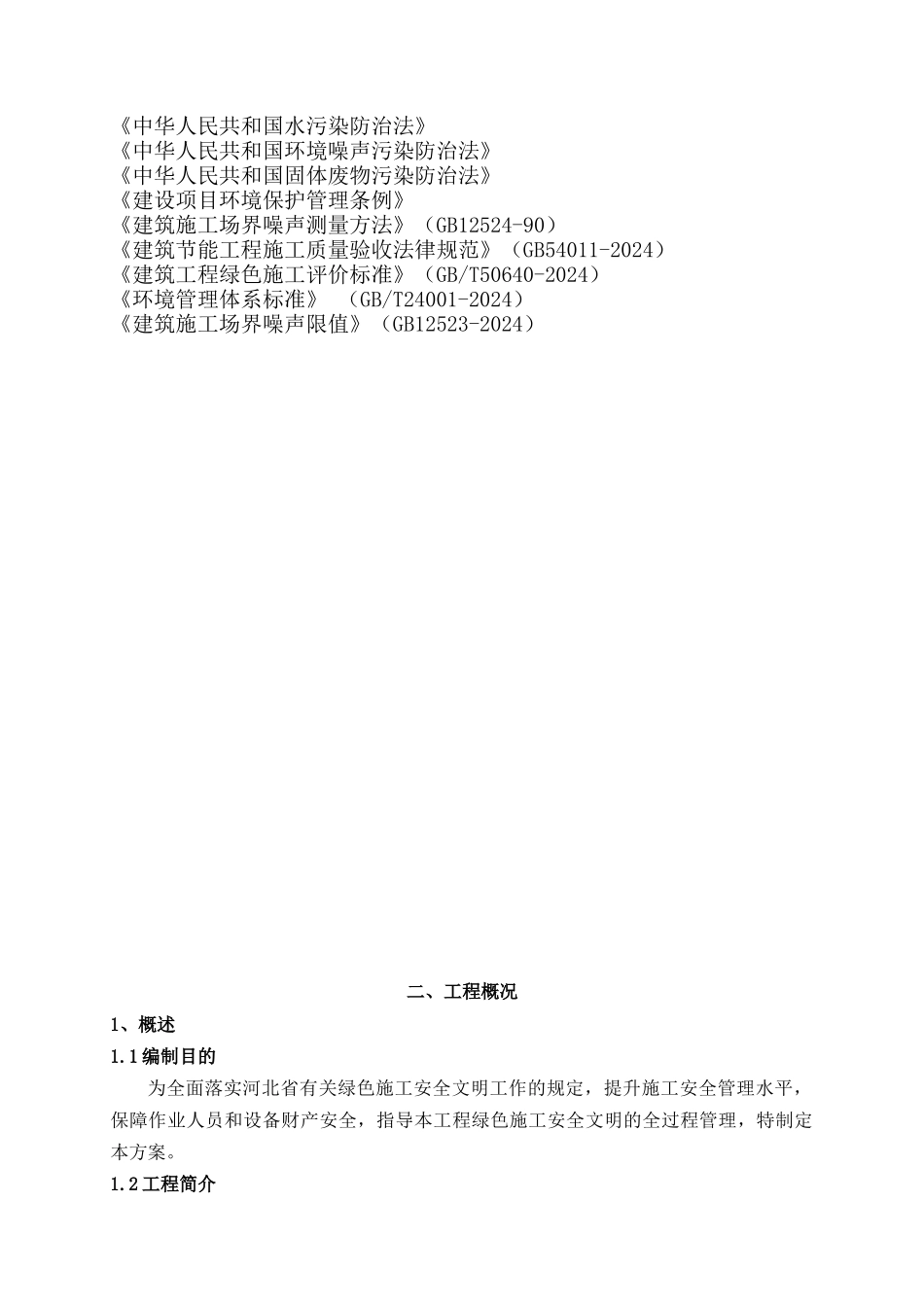 《中华人民共和国水污染防治法》
《中华人民共和国环境噪声污染防治法》
《中华人民共和国固体废物污染防治法》
《建设项目环境保护管理条例》
《建筑施工场界噪声测量方法》（GB12524-90）
《建筑节能工程施工质量验收法律规范》（GB54011-2024）
《建筑工程绿色施工评价标准》（GB/T50640-2024）
《环境管理体系标准》 （GB/T24001-2024）
《建筑施工场界噪声限值》（GB12523-2024）

二、工程概况

1、概述

1.1编制目的

为全面落实河北省有关绿色施工安全文明工作的规定，提升施工安全管理水平，保障作业人员和设备财产安全，指导本工程绿色施工安全文明的全过程管理，特制定本方案。

1.2工程简介